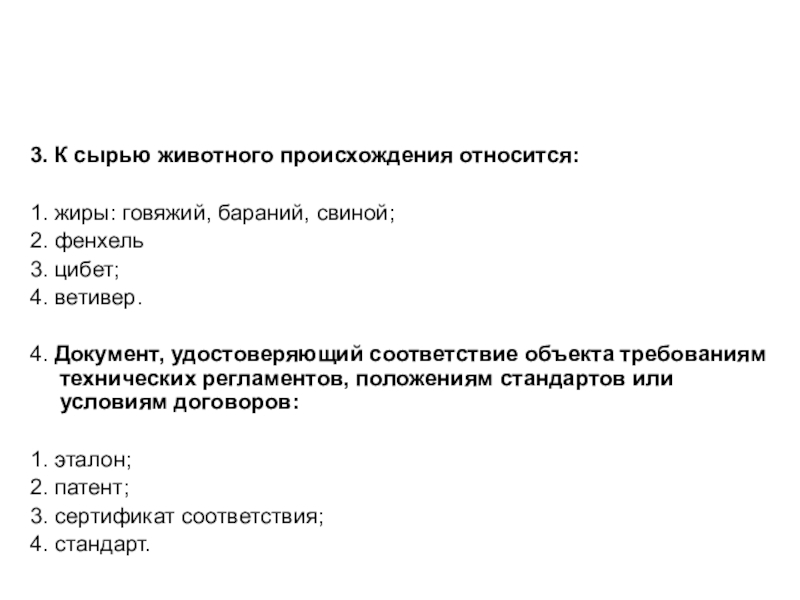 3. К сырью животного происхождения относится:

1. жиры: говяжий, бараний, свиной;
2. фенхель
3. цибет;
4. ветивер.

4. Документ, удостоверяющий соответствие объекта требованиям технических регламентов, положениям стандартов или условиям договоров:

1. эталон;
2. патент;
3. сертификат соответствия;
4. стандарт.